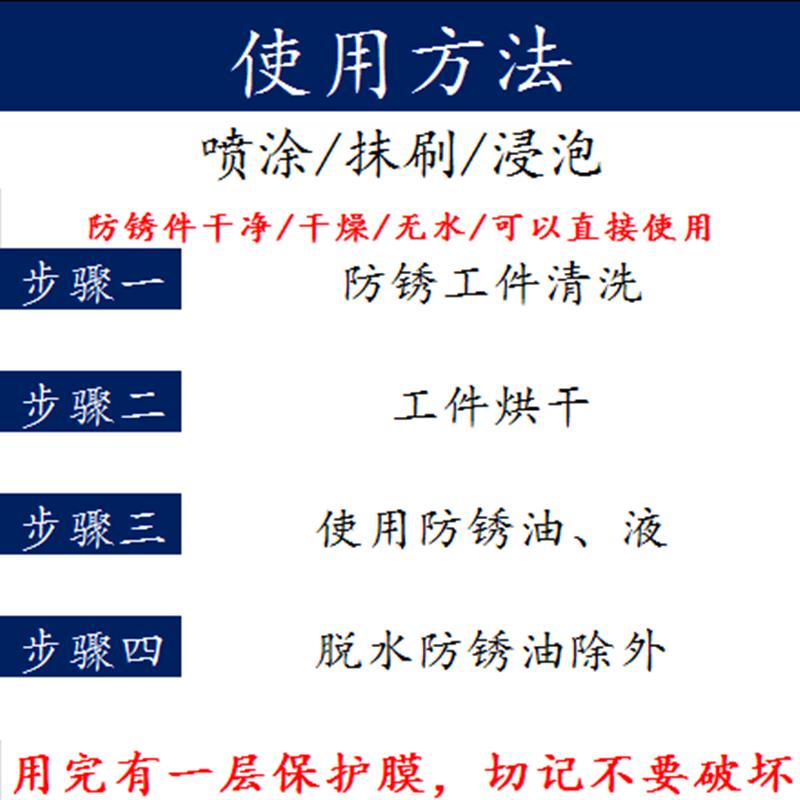 使用方法

喷涂/抹刷/浸泡

防锈件干净/干燥/无水/可以直接使用

步骤一 防锈工件清洗

步骤二 工件烘干

步骤三 使用防锈油、液

步骤四 脱水防锈油除外

用完有一层保护膜，切记不要破坏